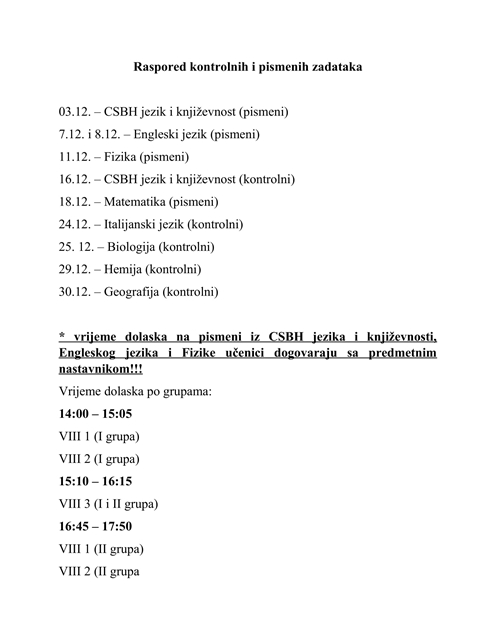 Raspored kontrolnih i pismenih zadataka

03.12. – CSBH jezik i književnost (pismeni)

7.12. i 8.12. – Engleski jezik (pismeni)

11.12. – Fizika (pismeni)

16.12. – CSBH jezik i književnost (kontrolni)

18.12. – Matematika (pismeni)

24.12. – Italijanski jezik (kontrolni)

25. 12. – Biologija (kontrolni)

29.12. – Hemija (kontrolni)

30.12. – Geografija (kontrolni)

* vrijeme dolaska na pismeni iz CSBH jezika i književnosti, Engleskog jezika i Fizike učenici dogovaraju sa predmetnim nastavnikom!!!

Vrijeme dolaska po grupama:

14:00 – 15:05

VIII 1 (I grupa)

VIII 2 (I grupa)

15:10 – 16:15

VIII 3 (I i II grupa)

16:45 – 17:50

VIII 1 (II grupa)

VIII 2 (II grupa